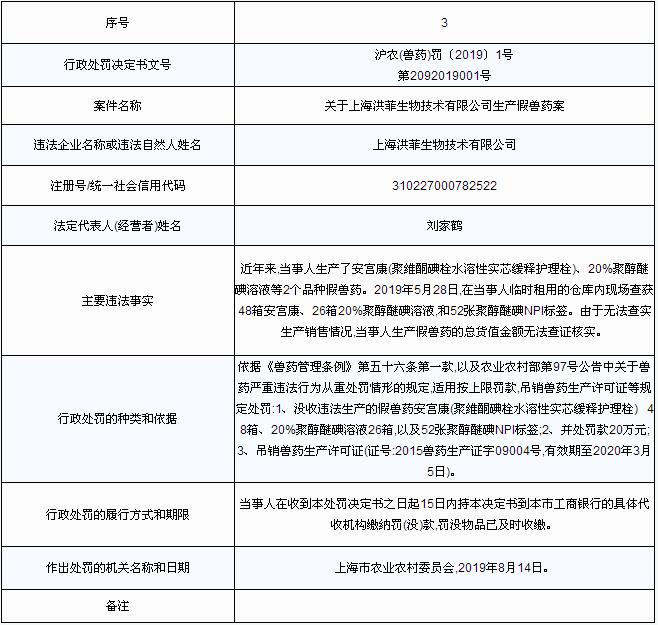 | 序号 | 3 |
|---|---|
| 行政处罚决定书文号 | 沪农(兽药)罚〔2019〕1号 第2092019001号 |
| 案件名称 | 关于上海洪菲生物技术有限公司生产假兽药案 |
| 违法企业名称或违法自然人姓名 | 上海洪菲生物技术有限公司 |
| 注册号/统一社会信用代码 | 310227000782522 |
| 法定代表人(经营者)姓名 | 刘家鹤 |
| 主要违法事实 | 近年来,当事人生产了安宫康(聚维酮碘栓水溶性实芯缓释护理栓)、20%聚醇醚碘溶液等2个品种假兽药。2019年5月28日,在当事人临时租用的仓库内现场查获48箱安宫康、26箱20%聚醇醚碘溶液,和52张聚醇醚碘NPI标签。由于无法查实生产销售情况,当事人生产假兽药的总货值金额无法查证核实。 |
| 行政处罚的种类和依据 | 依据《兽药管理条例》第五十六条第一款,以及农业农村部第97号公告中关于兽药严重违法行为从重处罚情形的规定,适用按上限罚款,吊销兽药生产许可证等规定处罚:1、没收违法生产的假兽药安宫康(聚维酮碘栓水溶性实芯缓释护理栓) 48箱、20%聚醇醚碘溶液26箱,以及52张聚醇醚碘NPI标签;2、并处罚款20万元;3、吊销兽药生产许可证(证号:2015兽药生产证字09004号,有效期至2020年3月5日)。 |
| 行政处罚的履行方式和期限 | 当事人在收到本处罚决定书之日起15日内持本决定书到本市工商银行的具体代收机构缴纳罚(没)款,罚没物品已及时收缴。 |
| 作出处罚的机关名称和日期 | 上海市农业农村委员会,2019年8月14日。 |
| 备注 | |